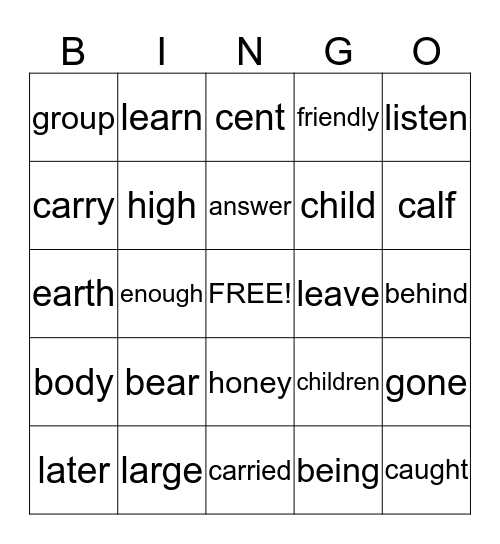 | B | I | N | G | O |
|---|---|---|---|---|
| group | learn | cent | friendly | listen |
| carry | high | answer | child | calf |
| earth | enough | FREE! | leave | behind |
| body | bear | honey | children | gone |
| later | large | carried | being | caught |